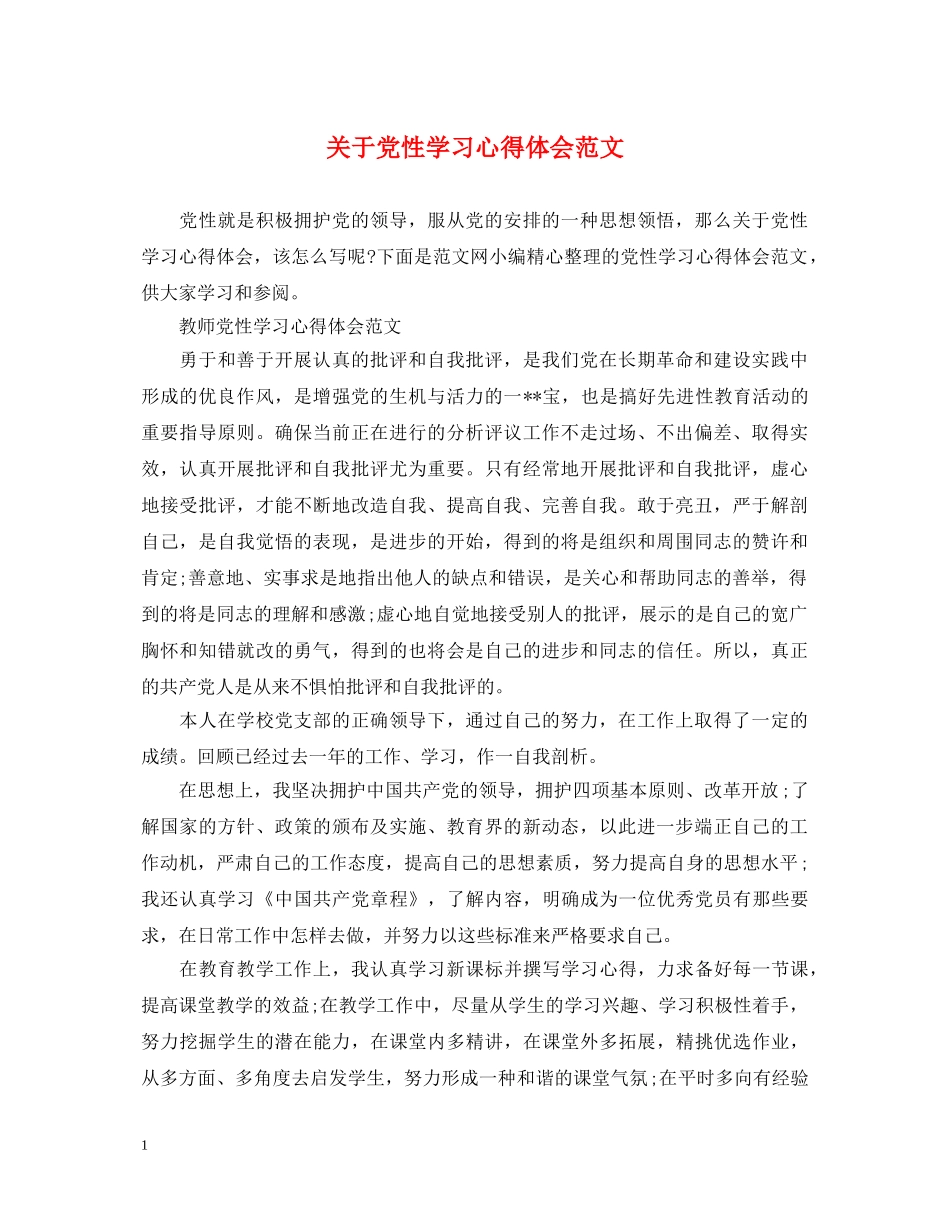 关于党性学习心得体会范文

党性就是积极拥护党的领导，服从党的安排的一种思想领悟，那么关于党性学习心得体会，该怎么写呢?下面是范文网小编精心整理的党性学习心得体会范文，供大家学习和参阅。

教师党性学习心得体会范文

勇于和善于开展认真的批评和自我批评，是我们党在长期革命和建设实践中形成的优良作风，是增强党的生机与活力的一**宝，也是搞好先进性教育活动的重要指导原则。确保当前正在进行的分析评议工作不走过场、不出偏差、取得实效，认真开展批评和自我批评尤为重要。只有经常地开展批评和自我批评，虚心地接受批评，才能不断地改造自我、提高自我、完善自我。敢于亮丑，严于解剖自己，是自我觉悟的表现，是进步的开始，得到的将是组织和周围同志的赞许和肯定;善意地、实事求是地指出他人的缺点和错误，是关心和帮助同志的善举，得到的将是同志的理解和感激;虚心地自觉地接受别人的批评，展示的是自己的宽广胸怀和知错就改的勇气，得到的也将会是自己的进步和同志的信任。所以，真正的共产党人是从来不惧怕批评和自我批评的。

本人在学校党支部的正确领导下，通过自己的努力，在工作上取得了一定的成绩。回顾已经过去一年的工作、学习，作一自我剖析。

在思想上，我坚决拥护中国共产党的领导，拥护四项基本原则、改革开放;了解国家的方针、政策的颁布及实施、教育界的新动态，以此进一步端正自己的工作动机，严肃自己的工作态度，提高自己的思想素质，努力提高自身的思想水平;我还认真学习《中国共产党章程》，了解内容，明确成为一位优秀党员有那些要求，在日常工作中怎样去做，并努力以这些标准来严格要求自己。

在教育教学工作上，我认真学习新课标并撰写学习心得，力求备好每一节课，提高课堂教学的效益;在教学工作中，尽量从学生的学习兴趣、学习积极性着手，努力挖掘学生的潜在能力，在课堂内多精讲，在课堂外多拓展，精挑优选作业，从多方面、多角度去启发学生，努力形成一种和谐的课堂气氛;在平时多向有经验

1